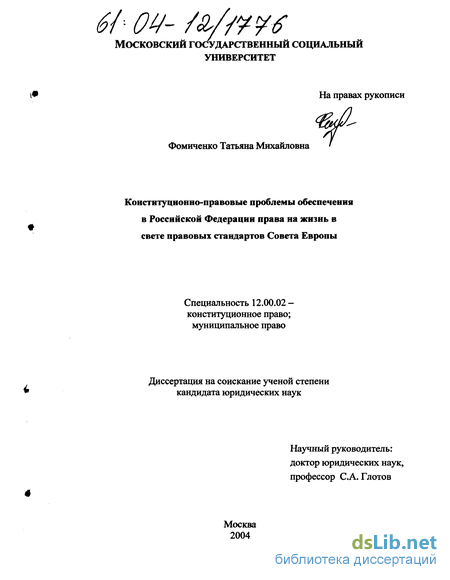 61:04-12/1776

МОСКОВСКИЙ ГОСУДАРСТВЕННЫЙ СОЦИАЛЬНЫЙ УНИВЕРСИТЕТ

На правах рукописи

Фомиченко Татьяна Михайловна

Конституционно-правовые проблемы обеспечения в Российской Федерации права на жизнь в свете правовых стандартов Совета Европы

Специальность 12.00.02 – конституционное право; муниципальное право

Диссертация на соискание ученой степени кандидата юридических наук

Научный руководитель:
доктор юридических наук,
профессор С.А. Глотов

Москва
2004

dsLib.net
библиотека диссертаций